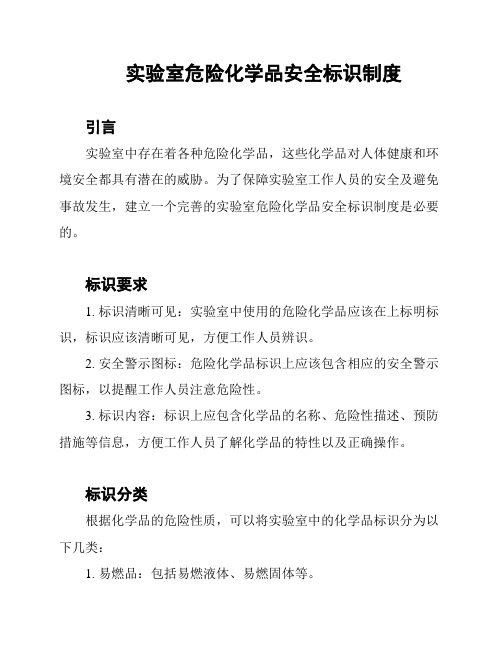 实验室危险化学品安全标识制度

引言

实验室中存在着各种危险化学品，这些化学品对人体健康和环境安全都具有潜在的威胁。为了保障实验室工作人员的安全及避免事故发生，建立一个完善的实验室危险化学品安全标识制度是必要的。

标识要求

1. 标识清晰可见：实验室中使用的危险化学品应该在上标明标识，标识应该清晰可见，方便工作人员辨识。

2. 安全警示图标：危险化学品标识上应该包含相应的安全警示图标，以提醒工作人员注意危险性。

3. 标识内容：标识上应包含化学品的名称、危险性描述、预防措施等信息，方便工作人员了解化学品的特性以及正确操作。

标识分类

根据化学品的危险性质，可以将实验室中的化学品标识分为以下几类：

1. 易燃品：包括易燃液体、易燃固体等。